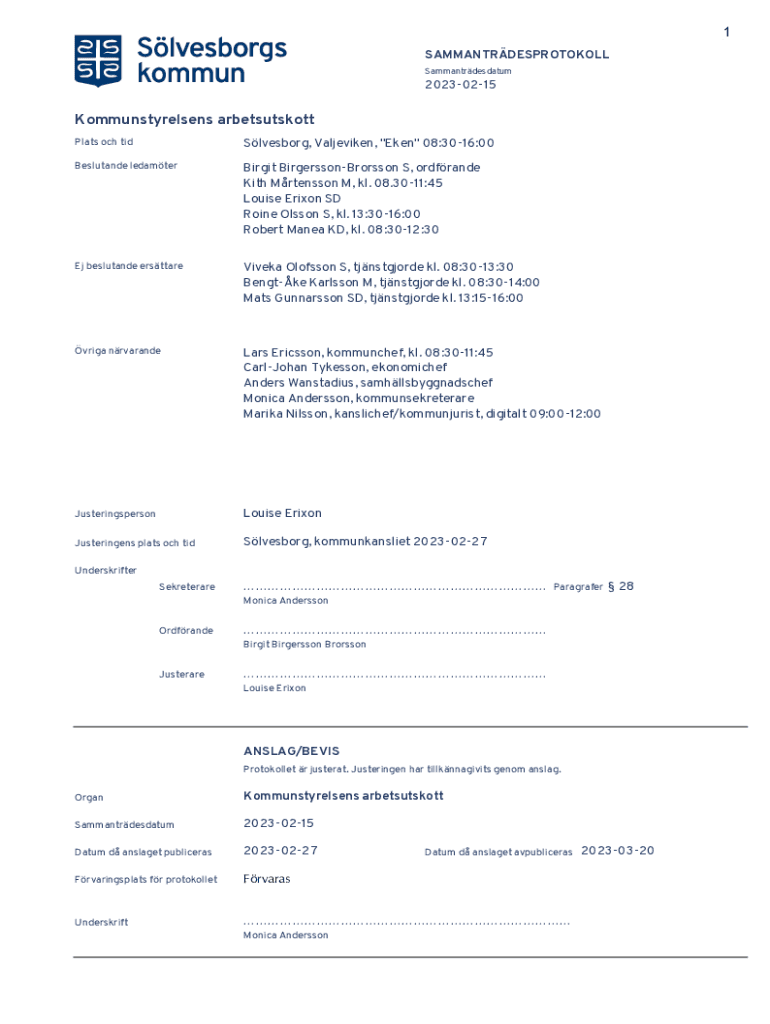 1

Sölvesborgs kommun

SAMMANTRÄDESPROTOKOLL
Sammanträdesdatum
2023-02-15

Kommunstyrelsens arbetsutskott

Plats och tid
Sölvesborg, Valjeviken, "Eken" 08:30-16:00

Beslutande ledamöter
Birgit Birgersson-Brorsson S, ordförande
Kith Mårtensson M, kl. 08.30-11:45
Louise Erixon SD
Roine Olsson S, kl. 13:30-16:00
Robert Manea KD, kl. 08:30-12:30

Ej beslutande ersättare
Viveka Olofsson S, tjänstgjorde kl. 08:30-13:30
Bengt-Åke Karlsson M, tjänstgjorde kl. 08:30-14:00
Mats Gunnarsson SD, tjänstgjorde kl. 13:15-16:00

Övriga närvarande
Lars Ericsson, kommunchef, kl. 08:30-11:45
Carl-Johan Tykesson, ekonomichef
Anders Wanstadius, samhällsbyggnadschef
Monica Andersson, kommunsekreterare
Marika Nilsson, kanslichef/kommunjurist, digitalt 09:00-12:00

Justeringsperson
Louise Erixon

Justeringens plats och tid
Sölvesborg, kommunkansliet 2023-02-27

Underskrifter
Sekreterare
........................................................................ Paragrafer § 28
Monica Andersson

Ordförande
........................................................................
Birgit Birgersson Brorsson

Justerare
........................................................................
Louise Erixon

ANSLAG/BEVIS
Protokollet är justerat. Justeringen har tillkännagivits genom anslag.

Organ
Kommunstyrelsens arbetsutskott

Sammanträdesdatum
2023-02-15

Datum då anslaget publiceras
2023-02-27
Datum då anslaget avpubliceras
2023-03-20

Förvaringsplats för protokollet
Förvaras

Underskrift
........................................................................
Monica Andersson